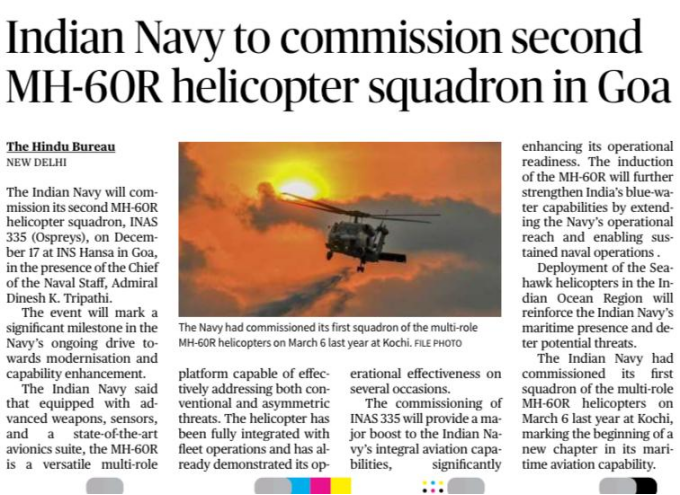 Indian Navy to commission second MH-60R helicopter squadron in Goa

The Hindu Bureau
NEW DELHI

The Indian Navy will commission its second MH-60R helicopter squadron, INAS 335 (Ospreys), on December 17 at INS Hansa in Goa, in the presence of the Chief of the Naval Staff, Admiral Dinesh K. Tripathi.

The event will mark a significant milestone in the Navy's ongoing drive towards modernisation and capability enhancement.

The Indian Navy said that equipped with advanced weapons, sensors, and a state-of-the-art avionics suite, the MH-60R is a versatile multi-role platform capable of effectively addressing both conventional and asymmetric threats. The helicopter has been fully integrated with fleet operations and has already demonstrated its operational effectiveness on several occasions.

The commissioning of INAS 335 will provide a major boost to the Indian Navy's integral aviation capabilities, significantly enhancing its operational readiness. The induction of the MH-60R will further strengthen India's blue-water capabilities by extending the Navy's operational reach and enabling sustained naval operations .

Deployment of the Seahawk helicopters in the Indian Ocean Region will reinforce the Indian Navy's maritime presence and deter potential threats.

The Indian Navy had commissioned its first squadron of the multi-role MH-60R helicopters on March 6 last year at Kochi, marking the beginning of a new chapter in its maritime aviation capability.

The Navy had commissioned its first squadron of the multi-role MH-60R helicopters on March 6 last year at Kochi. FILE PHOTO